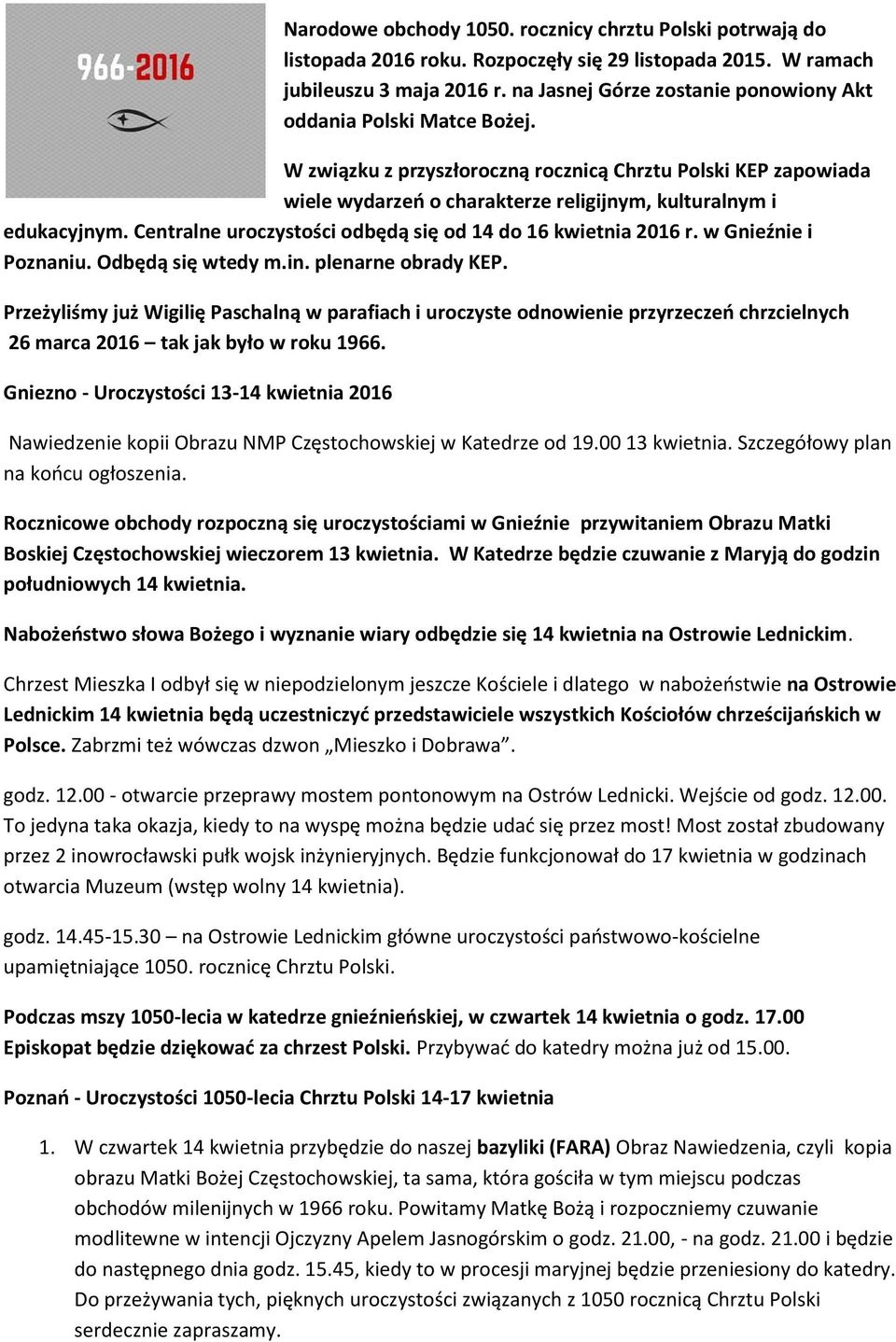 966-2016

Narodowe obchody 1050. rocznicy chrztu Polski potrwają do listopada 2016 roku. Rozpoczęły się 29 listopada 2015. W ramach jubileuszu 3 maja 2016 r. na Jasnej Górze zostanie ponowiony Akt oddania Polski Matce Bożej.

W związku z przyszłoroczną rocznicą Chrztu Polski KEP zapowiada wiele wydarzeń o charakterze religijnym, kulturalnym i edukacyjnym. Centralne uroczystości odbędą się od 14 do 16 kwietnia 2016 r. w Gnieźnie i Poznaniu. Odbędą się wtedy m.in. plenarne obrady KEP.

Przeżyliśmy już Wigilię Paschalną w parafiach i uroczyste odnowienie przyrzeczeń chrzcielnych 26 marca 2016 – tak jak było w roku 1966.

Gniezno - Uroczystości 13-14 kwietnia 2016

Nawiedzenie kopii Obrazu NMP Częstochowskiej w Katedrze od 19.00 13 kwietnia. Szczegółowy plan na końcu ogłoszenia.

Rocznicowe obchody rozpoczną się uroczystościami w Gnieźnie przywitaniem Obrazu Matki Boskiej Częstochowskiej wieczorem 13 kwietnia. W Katedrze będzie czuwanie z Maryją do godzin południowych 14 kwietnia.

Nabożeństwo słowa Bożego i wyznanie wiary odbędzie się 14 kwietnia na Ostrowie Lednickim.

Chrzest Mieszka I odbył się w niepodzielonym jeszcze Kościele i dlatego w nabożeństwie na Ostrowie Lednickim 14 kwietnia będą uczestniczyć przedstawiciele wszystkich Kościołów chrześcijańskich w Polsce. Zabrzmi też wówczas dzwon „Mieszko i Dobrawa”.

godz. 12.00 - otwarcie przeprawy mostem pontonowym na Ostrów Lednicki. Wejście od godz. 12.00. To jedyna taka okazja, kiedy to na wyspę można będzie udać się przez most! Most został zbudowany przez 2 inowrocławski pułk wojsk inżynieryjnych. Będzie funkcjonował do 17 kwietnia w godzinach otwarcia Muzeum (wstęp wolny 14 kwietnia).

godz. 14.45-15.30 – na Ostrowie Lednickim główne uroczystości państwowo-kościelne upamiętniające 1050. rocznicę Chrztu Polski.

Podczas mszy 1050-lecia w katedrze gnieźnieńskiej, w czwartek 14 kwietnia o godz. 17.00 Episkopat będzie dziękować za chrzest Polski. Przybywać do katedry można już od 15.00.

Poznań - Uroczystości 1050-lecia Chrztu Polski 14-17 kwietnia

1. W czwartek 14 kwietnia przybędzie do naszej bazyliki (FARA) Obraz Nawiedzenia, czyli kopia obrazu Matki Bożej Częstochowskiej, ta sama, która gościła w tym miejscu podczas obchodów milenijnych w 1966 roku. Powitamy Matkę Bożą i rozpoczniemy czuwanie modlitewne w intencji Ojczyzny Apelem Jasnogórskim o godz. 21.00, - na godz. 21.00 i będzie do następnego dnia godz. 15.45, kiedy to w procesji maryjnej będzie przeniesiony do katedry. Do przeżywania tych, pięknych uroczystości związanych z 1050 rocznicą Chrztu Polski serdecznie zapraszamy.